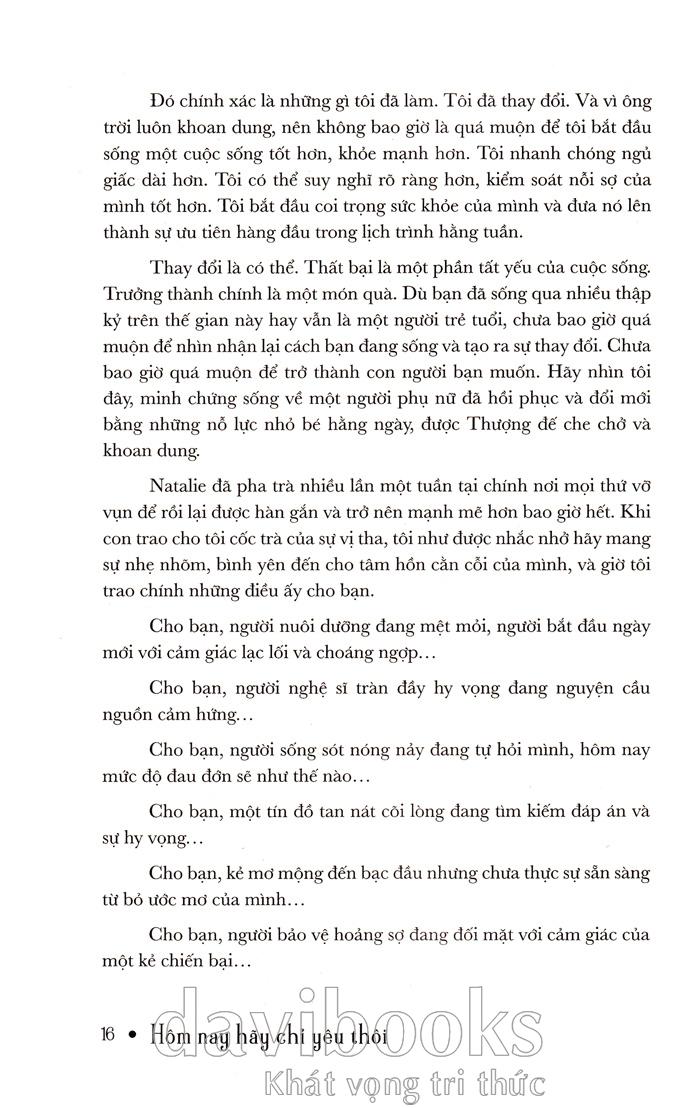 Đó chính xác là những gì tôi đã làm. Tôi đã thay đổi. Và vì ông trời luôn khoan dung, nên không bao giờ là quá muộn để tôi bắt đầu sống một cuộc sống tốt hơn, khỏe mạnh hơn. Tôi nhanh chóng ngủ giấc dài hơn. Tôi có thể suy nghĩ rõ ràng hơn, kiểm soát nỗi sợ của mình tốt hơn. Tôi bắt đầu coi trọng sức khỏe của mình và đưa nó lên thành sự ưu tiên hàng đầu trong lịch trình hằng tuần.

Thay đổi là có thể. Thất bại là một phần tất yếu của cuộc sống. Trưởng thành chính là một món quà. Dù bạn đã sống qua nhiều thập kỷ trên thế gian này hay vẫn là một người trẻ tuổi, chưa bao giờ quá muộn để nhìn nhận lại cách bạn đang sống và tạo ra sự thay đổi. Chưa bao giờ quá muộn để trở thành con người bạn muốn. Hãy nhìn tôi đây, minh chứng sống về một người phụ nữ đã hồi phục và đổi mới bằng những nỗ lực nhỏ bé hằng ngày, được Thượng đế che chở và khoan dung.

Natalie đã pha trà nhiều lần một tuần tại chính nơi mọi thứ vỡ vụn để rồi lại được hàn gắn và trở nên mạnh mẽ hơn bao giờ hết. Khi con trao cho tôi cốc trà của sự vị tha, tôi như được nhắc nhở hãy mang sự nhẹ nhõm, bình yên đến cho tâm hồn cằn cỗi của mình, và giờ tôi trao chính những điều ấy cho bạn.

Cho bạn, người nuôi dưỡng đang mệt mỏi, người bắt đầu ngày mới với cảm giác lạc lối và choáng ngợp...

Cho bạn, người nghệ sĩ tràn đầy hy vọng đang nguyện cầu nguồn cảm hứng...

Cho bạn, người sống sót nóng nảy đang tự hỏi mình, hôm nay mức độ đau đớn sẽ như thế nào...

Cho bạn, một tín đồ tan nát cõi lòng đang tìm kiếm đáp án và sự hy vọng...

Cho bạn, kẻ mơ mộng đến bạc đầu nhưng chưa thực sự sẵn sàng từ bỏ ước mơ của mình...

Cho bạn, người bảo vệ hoảng sợ đang đối mặt với cảm giác của một kẻ chiến bại...

16 • Hôm nay hãy chỉ yêu thôi

davibooks
Khát vọng tri thức